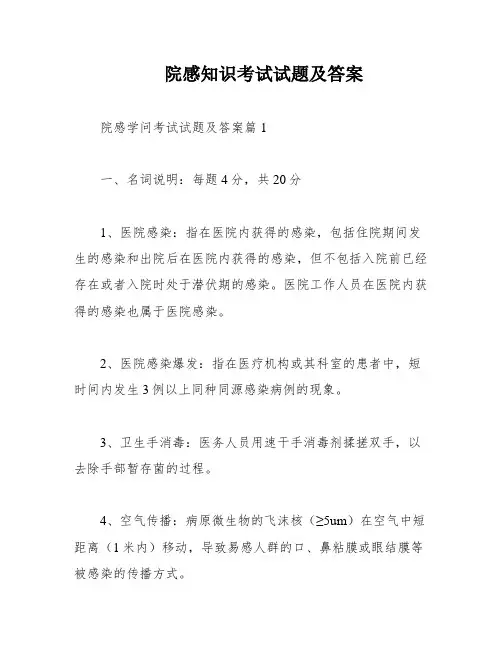 院感知识考试试题及答案

院感学问考试试题及答案篇 1

一、名词说明：每题 4 分，共 20 分

1、医院感染：指在医院内获得的感染，包括住院期间发生的感染和出院后在医院内获得的感染，但不包括入院前已经存在或者入院时处于潜伏期的感染。医院工作人员在医院内获得的感染也属于医院感染。

2、医院感染爆发：指在医疗机构或其科室的患者中，短时间内发生 3 例以上同种同源感染病例的现象。

3、卫生手消毒：医务人员用速干手消毒剂揉搓双手，以去除手部暂存菌的过程。

4、空气传播：病原微生物的飞沫核（≥5um）在空气中短距离（1 米内）移动，导致易感人群的口、鼻粘膜或眼结膜等被感染的传播方式。